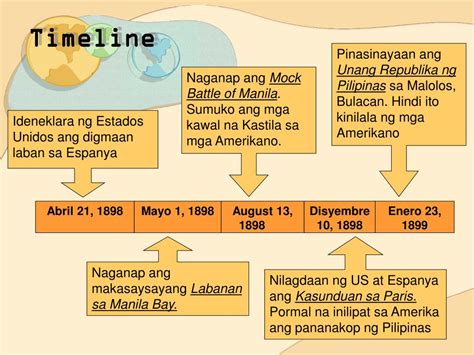 Timeline

Ideneklara ng Estados Unidos ang digmaan laban sa Espanya

Naganap ang Mock Battle of Manila. Sumuko ang mga kawal na Kastila sa mga Amerikano.

Pinasinayaan ang Unang Republika ng Pilipinas sa Malolos, Bulacan. Hindi ito kinilala ng mga Amerikano

| Abril 21, 1898 | Mayo 1, 1898 | August 13, 1898 | Disyembre 10, 1898 | Enero 23, 1899 |
|---|---|---|---|---|

Naganap ang makasaysayang Labanan sa Manila Bay.

Nilagdaan ng US at Espanya ang Kasunduan sa Paris. Pormal na inilipat sa Amerika ang pananakop ng Pilipinas